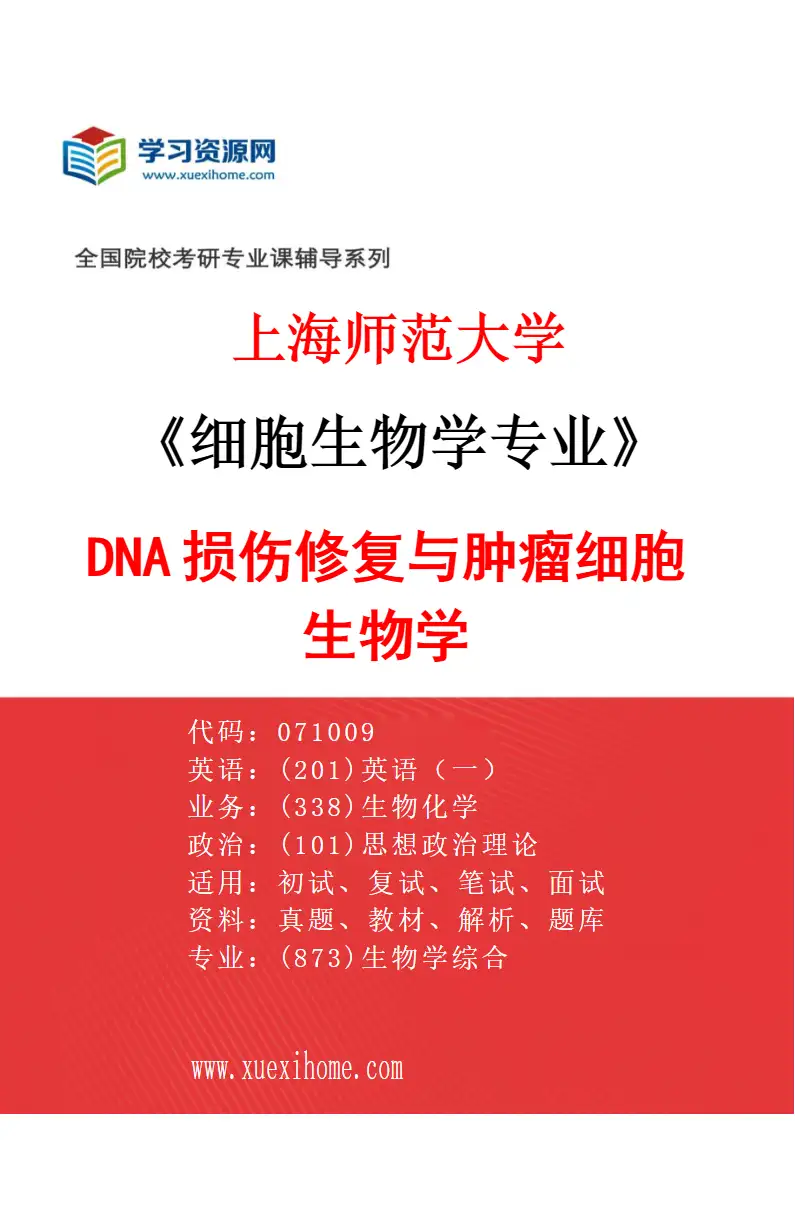 学习资源网
www.xuexihome.com

全国院校考研专业课辅导系列

上海师范大学

《细胞生物学专业》

DNA 损伤修复与肿瘤细胞生物学

代码：071009
英语：(201)英语（一）
业务：(338)生物化学
政治：(101)思想政治理论
适用：初试、复试、笔试、面试
资料：真题、教材、解析、题库
专业：(873)生物学综合

www.xuexihome.com